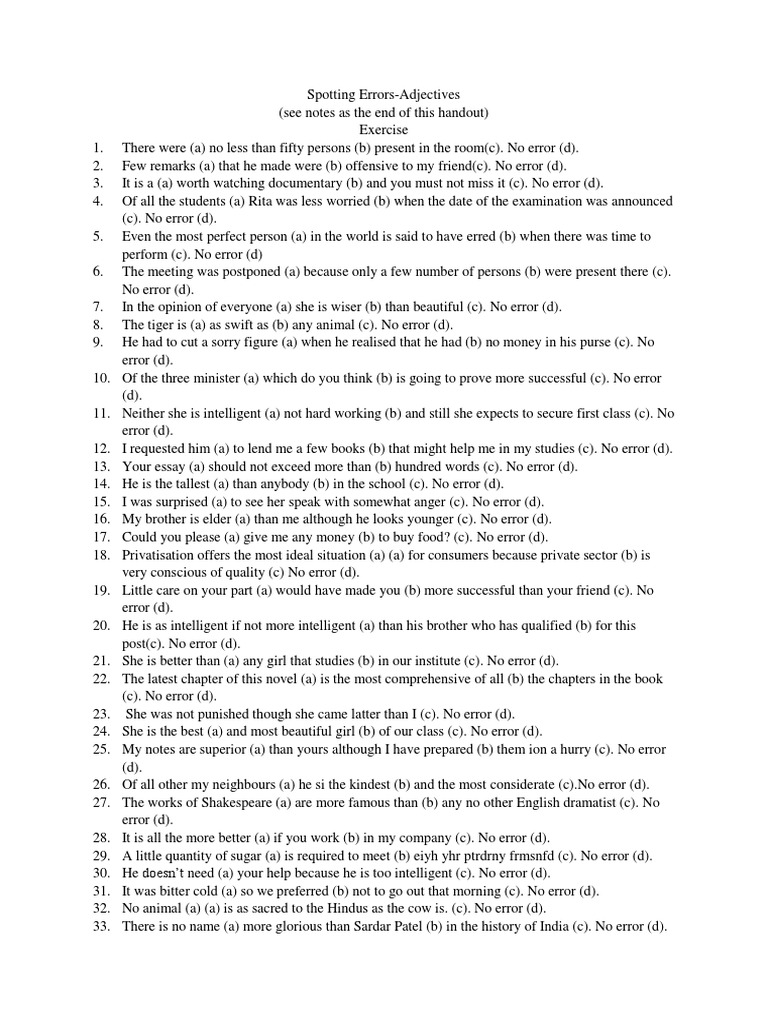 Spotting Errors-Adjectives
(see notes as the end of this handout)
Exercise

1. There were (a) no less than fifty persons (b) present in the room(c). No error (d).
2. Few remarks (a) that he made were (b) offensive to my friend(c). No error (d).
3. It is a (a) worth watching documentary (b) and you must not miss it (c). No error (d).
4. Of all the students (a) Rita was less worried (b) when the date of the examination was announced (c). No error (d).
5. Even the most perfect person (a) in the world is said to have erred (b) when there was time to perform (c). No error (d)
6. The meeting was postponed (a) because only a few number of persons (b) were present there (c). No error (d).
7. In the opinion of everyone (a) she is wiser (b) than beautiful (c). No error (d).
8. The tiger is (a) as swift as (b) any animal (c). No error (d).
9. He had to cut a sorry figure (a) when he realised that he had (b) no money in his purse (c). No error (d).
10. Of the three minister (a) which do you think (b) is going to prove more successful (c). No error (d).
11. Neither she is intelligent (a) not hard working (b) and still she expects to secure first class (c). No error (d).
12. I requested him (a) to lend me a few books (b) that might help me in my studies (c). No error (d).
13. Your essay (a) should not exceed more than (b) hundred words (c). No error (d).
14. He is the tallest (a) than anybody (b) in the school (c). No error (d).
15. I was surprised (a) to see her speak with somewhat anger (c). No error (d).
16. My brother is elder (a) than me although he looks younger (c). No error (d).
17. Could you please (a) give me any money (b) to buy food? (c). No error (d).
18. Privatisation offers the most ideal situation (a) (a) for consumers because private sector (b) is very conscious of quality (c) No error (d).
19. Little care on your part (a) would have made you (b) more successful than your friend (c). No error (d).
20. He is as intelligent if not more intelligent (a) than his brother who has qualified (b) for this post(c). No error (d).
21. She is better than (a) any girl that studies (b) in our institute (c). No error (d).
22. The latest chapter of this novel (a) is the most comprehensive of all (b) the chapters in the book (c). No error (d).
23. She was not punished though she came latter than I (c). No error (d).
24. She is the best (a) and most beautiful girl (b) of our class (c). No error (d).
25. My notes are superior (a) than yours although I have prepared (b) them ion a hurry (c). No error (d).
26. Of all other my neighbours (a) he si the kindest (b) and the most considerate (c).No error (d).
27. The works of Shakespeare (a) are more famous than (b) any no other English dramatist (c). No error (d).
28. It is all the more better (a) if you work (b) in my company (c). No error (d).
29. A little quantity of sugar (a) is required to meet (b) eiyh yhr ptrdrny frmsnfd (c). No error (d).
30. He doesn't need (a) your help because he is too intelligent (c). No error (d).
31. It was bitter cold (a) so we preferred (b) not to go out that morning (c). No error (d).
32. No animal (a) (a) is as sacred to the Hindus as the cow is. (c). No error (d).
33. There is no name (a) more glorious than Sardar Patel (b) in the history of India (c). No error (d).